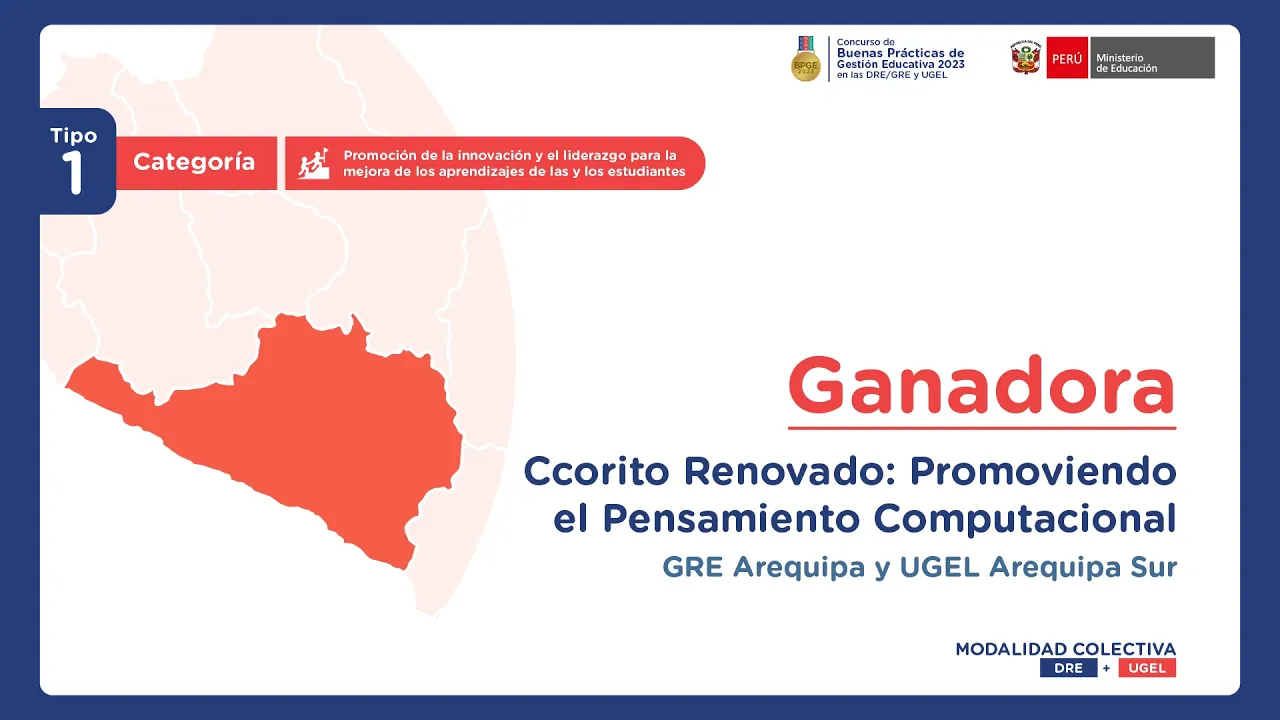 BPGE 2023

Concurso de
Buenas Prácticas de Gestión Educativa 2023
en las DRE/GRE y UGEL

PERÚ Ministerio de Educación

Tipo 1

Categoría

Promoción de la innovación y el liderazgo para la mejora de los aprendizajes de las y los estudiantes

Ganadora

Ccorito Renovado: Promoviendo el Pensamiento Computacional

GRE Arequipa y UGEL Arequipa Sur

MODALIDAD COLECTIVA
DRE + UGEL